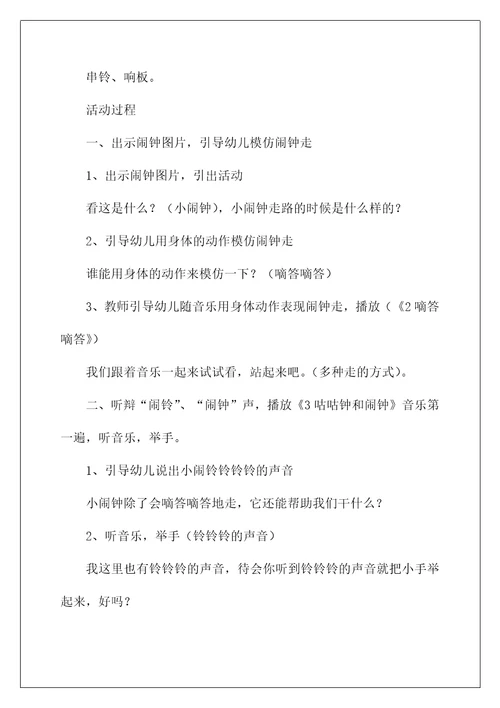 串铃、响板。

活动过程

一、出示闹钟图片，引导幼儿模仿闹钟走

1、出示闹钟图片，引出活动

看这是什么？（小闹钟），小闹钟走路的时候是什么样的？

2、引导幼儿用身体的动作模仿闹钟走

谁能用身体的动作来模仿一下？（嘀答嘀答）

3、教师引导幼儿随音乐用身体动作表现闹钟走，播放（《2嘀答嘀答》）

我们跟着音乐一起来试试看，站起来吧。(多种走的方式)。

二、听辩“闹铃”、“闹钟”声，播放《3咕咕钟和闹钟》音乐第一遍，听音乐，举手。

1、引导幼儿说出小闹铃铃铃铃的声音

小闹钟除了会嘀答嘀答地走，它还能帮助我们干什么？

2、听音乐，举手（铃铃铃的声音）

我这里也有铃铃铃的声音，待会你听到铃铃铃的声音就把小手举起来，好吗？